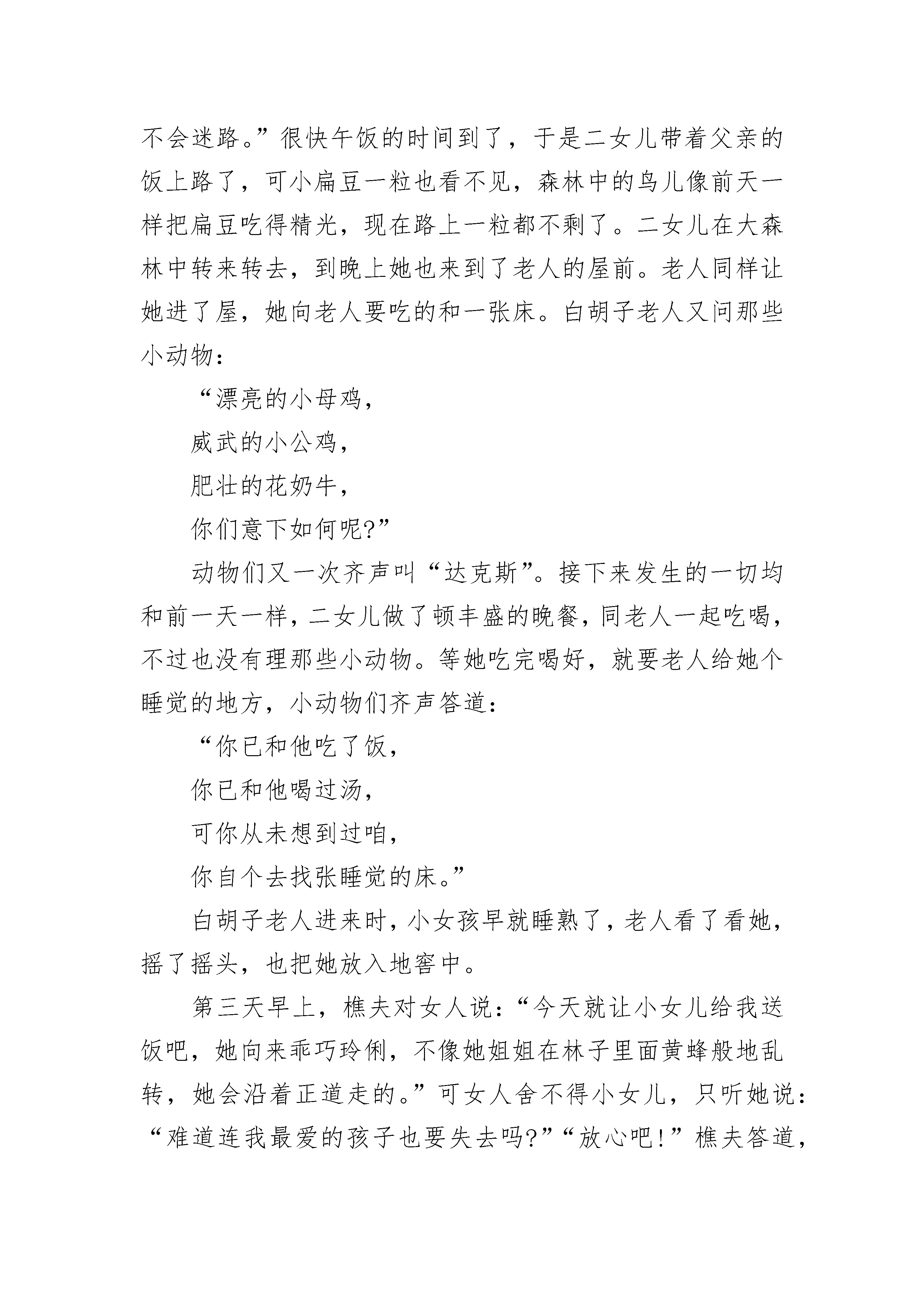 不会迷路。”很快午饭的时间到了，于是二女儿带着父亲的饭上路了，可小扁豆一粒也看不见，森林中的鸟儿像前天一样把扁豆吃得精光，现在路上一粒都不剩了。二女儿在大森林中转来转去，到晚上她也来到了老人的屋前。老人同样让她进了屋，她向老人要吃的和一张床。白胡子老人又问那些小动物：

“漂亮的小母鸡，

威武的小公鸡，

肥壮的花奶牛，

你们意下如何呢?”

动物们又一次齐声叫“达克斯”。接下来发生的一切均和前一天一样，二女儿做了顿丰盛的晚餐，同老人一起吃喝，不过也没有理那些小动物。等她吃完喝好，就要老人给她个睡觉的地方，小动物们齐声答道：

“你已和他吃了饭，

你已和他喝过汤，

可你从未想到过咱，

你自个去找张睡觉的床。”

白胡子老人进来时，小女孩早就睡熟了，老人看了看她，摇了摇头，也把她放入地窖中。

第三天早上，樵夫对女人说：“今天就让小女儿给我送饭吧，她向来乖巧玲俐，不像她姐姐在林子里面黄蜂般地乱转，她会沿着正道走的。”可女人舍不得小女儿，只听她说：“难道连我最爱的孩子也要失去吗?”“放心吧!”樵夫答道，